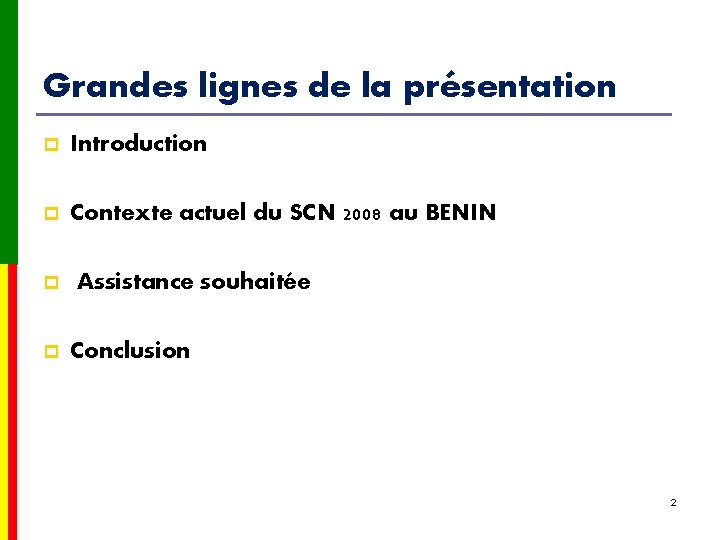 Grandes lignes de la présentation

Introduction

Contexte actuel du SCN 2008 au BENIN

Assistance souhaitée

Conclusion

2